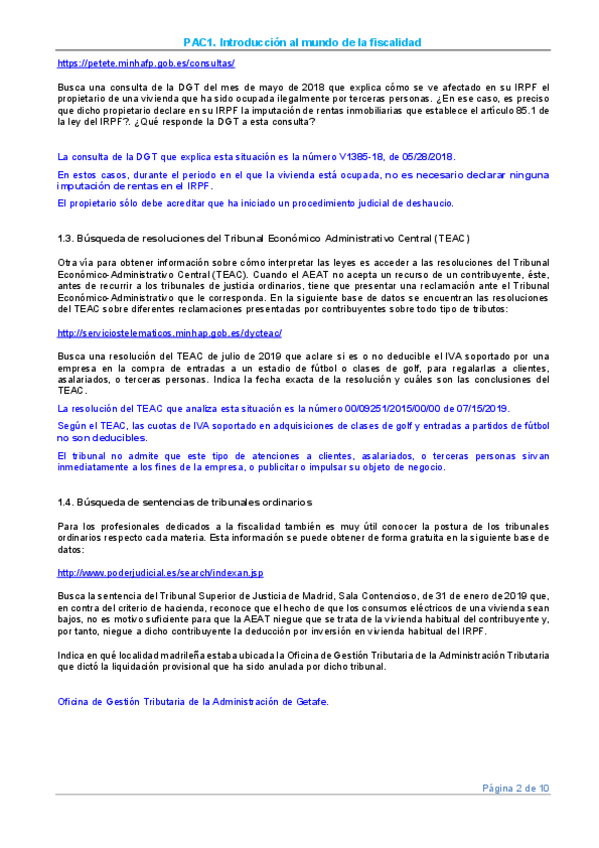 PAC1. Introducción al mundo de la fiscalidad

https://petete.minhafp.gob.es/consultas/

Busca una consulta de la DGT del mes de mayo de 2018 que explica cómo se ve afectado en su IRPF el propietario de una vivienda que ha sido ocupada ilegalmente por terceras personas. ¿En ese caso, es preciso que dicho propietario declare en su IRPF la imputación de rentas inmobiliarias que establece el artículo 85.1 de la ley del IRPF?. ¿Qué responde la DGT a esta consulta?

La consulta de la DGT que explica esta situación es la número V1385-18, de 05/28/2018.

En estos casos, durante el periodo en el que la vivienda está ocupada, no es necesario declarar ninguna imputación de rentas en el IRPF.

El propietario sólo debe acreditar que ha iniciado un procedimiento judicial de deshaucio.

1.3. Búsqueda de resoluciones del Tribunal Económico Administrativo Central (TEAC)

Otra vía para obtener información sobre cómo interpretar las leyes es acceder a las resoluciones del Tribunal Económico-Administrativo Central (TEAC). Cuando el AEAT no acepta un recurso de un contribuyente, éste, antes de recurrir a los tribunales de justicia ordinarios, tiene que presentar una reclamación ante el Tribunal Económico-Administrativo que le corresponda. En la siguiente base de datos se encuentran las resoluciones del TEAC sobre diferentes reclamaciones presentadas por contribuyentes sobre todo tipo de tributos:

http://serviciostelematicos.minhap.gob.es/dycteac/

Busca una resolución del TEAC de julio de 2019 que aclare si es o no deducible el IVA soportado por una empresa en la compra de entradas a un estadio de fútbol o clases de golf, para regalarlas a clientes, asalariados, o terceras personas. Indica la fecha exacta de la resolución y cuáles son las conclusiones del TEAC.

La resolución del TEAC que analiza esta situación es la número 00/09251/2015/00/00 de 07/15/2019.

Según el TEAC, las cuotas de IVA soportado en adquisiciones de clases de golf y entradas a partidos de fútbol no son deducibles.

El tribunal no admite que este tipo de atenciones a clientes, asalariados, o terceras personas sirvan inmediatamente a los fines de la empresa, o publicitar o impulsar su objeto de negocio.

1.4. Búsqueda de sentencias de tribunales ordinarios

Para los profesionales dedicados a la fiscalidad también es muy útil conocer la postura de los tribunales ordinarios respecto cada materia. Esta información se puede obtener de forma gratuita en la siguiente base de datos:

http://www.poderjudicial.es/search/indexan.jsp

Busca la sentencia del Tribunal Superior de Justicia de Madrid, Sala Contencioso, de 31 de enero de 2019 que, en contra del criterio de hacienda, reconoce que el hecho de que los consumos eléctricos de una vivienda sean bajos, no es motivo suficiente para que la AEAT niegue que se trata de la vivienda habitual del contribuyente y, por tanto, niegue a dicho contribuyente la deducción por inversión en vivienda habitual del IRPF.

Indica en qué localidad madrileña estaba ubicada la Oficina de Gestión Tributaria de la Administración Tributaria que dictó la liquidación provisional que ha sido anulada por dicho tribunal.

Oficina de Gestión Tributaria de la Administración de Getafe.

Página 2 de 10